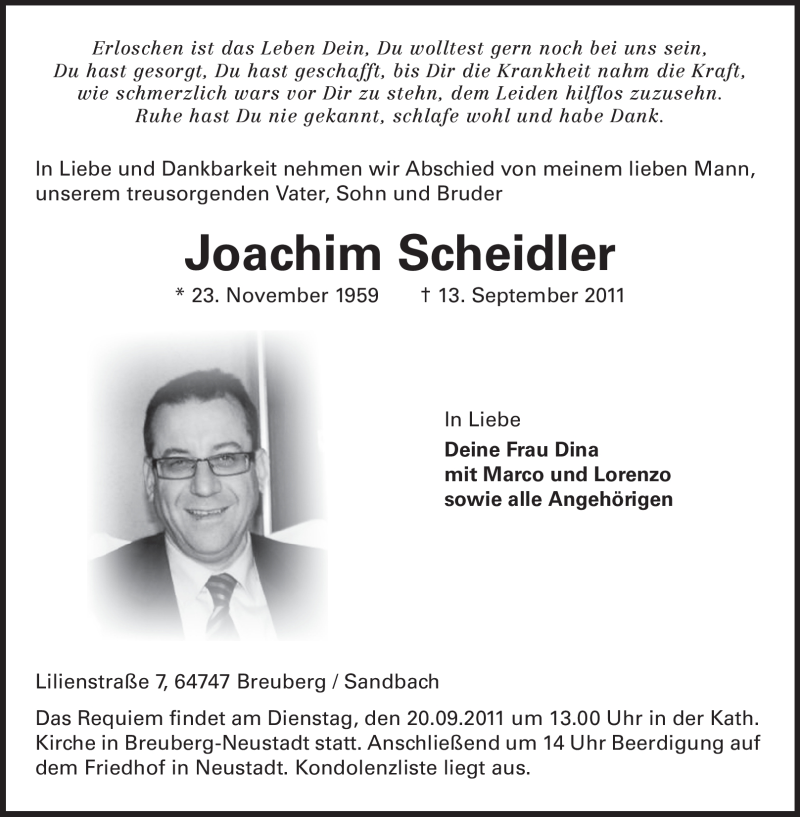 Erloschen ist das Leben Dein, Du wolltest gern noch bei uns sein,
Du hast gesorgt, Du hast geschafft, bis Dir die Krankheit nahm die Kraft,
wie schmerzlich wars vor Dir zu stehn, dem Leiden hilflos zuzusehn.
Ruhe hast Du nie gekannt, schlafe wohl und habe Dank.

In Liebe und Dankbarkeit nehmen wir Abschied von meinem lieben Mann, unserem treusorgenden Vater, Sohn und Bruder

Joachim Scheidler

* 23. November 1959 † 13. September 2011

In Liebe
Deine Frau Dina
mit Marco und Lorenzo
sowie alle Angehörigen

Lilienstraße 7, 64747 Breuberg / Sandbach

Das Requiem findet am Dienstag, den 20.09.2011 um 13.00 Uhr in der Kath. Kirche in Breuberg-Neustadt statt. Anschließend um 14 Uhr Beerdigung auf dem Friedhof in Neustadt. Kondolenzliste liegt aus.